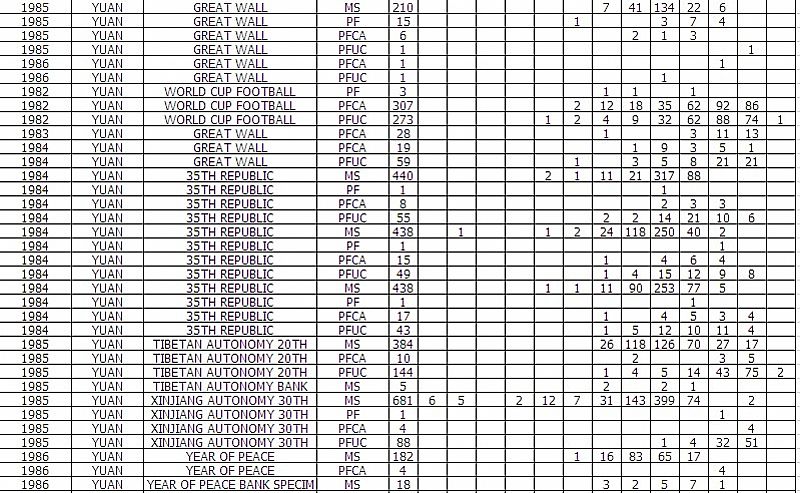 | 1985 | YUAN | GREAT WALL | MS | 210 | | | | | | | 7 | 41 | 134 | 22 | 6 | | |
|---|---|---|---|---|---|---|---|---|---|---|---|---|---|---|---|---|---|
| 1985 | YUAN | GREAT WALL | PF | 15 | | | | | | 1 | | | 3 | 7 | 4 | | |
| 1985 | YUAN | GREAT WALL | PFCA | 6 | | | | | | | | 2 | 1 | 3 | | | |
| 1985 | YUAN | GREAT WALL | PFUC | 1 | | | | | | | | | | | | 1 | |
| 1986 | YUAN | GREAT WALL | PFCA | 1 | | | | | | | | | | | 1 | | |
| 1986 | YUAN | GREAT WALL | PFUC | 1 | | | | | | | | | 1 | | | | |
| 1982 | YUAN | WORLD CUP FOOTBALL | PF | 3 | | | | | | | 1 | 1 | | 1 | | | |
| 1982 | YUAN | WORLD CUP FOOTBALL | PFCA | 307 | | | | | | 2 | 12 | 18 | 35 | 62 | 92 | 86 | |
| 1982 | YUAN | WORLD CUP FOOTBALL | PFUC | 273 | | | | | 1 | 2 | 4 | 9 | 32 | 62 | 88 | 74 | 1 |
| 1983 | YUAN | GREAT WALL | PFCA | 28 | | | | | | | 1 | | | 3 | 11 | 13 | |
| 1984 | YUAN | GREAT WALL | PFCA | 19 | | | | | | | | 1 | 9 | 3 | 5 | 1 | |
| 1984 | YUAN | GREAT WALL | PFUC | 59 | | | | | | 1 | | 3 | 5 | 8 | 21 | 21 | |
| 1984 | YUAN | 35TH REPUBLIC | MS | 440 | | | | | 2 | 1 | 11 | 21 | 317 | 88 | | | |
| 1984 | YUAN | 35TH REPUBLIC | PF | 1 | | | | | | | | | 1 | | | | |
| 1984 | YUAN | 35TH REPUBLIC | PFCA | 8 | | | | | | | | | 2 | 3 | 3 | | |
| 1984 | YUAN | 35TH REPUBLIC | PFUC | 55 | | | | | | | 2 | 2 | 14 | 21 | 10 | 6 | |
| 1984 | YUAN | 35TH REPUBLIC | MS | 438 | | 1 | | | 1 | 2 | 24 | 118 | 250 | 40 | 2 | | |
| 1984 | YUAN | 35TH REPUBLIC | PF | 1 | | | | | | | | | | | 1 | | |
| 1984 | YUAN | 35TH REPUBLIC | PFCA | 15 | | | | | | | 1 | | 4 | 6 | 4 | | |
| 1984 | YUAN | 35TH REPUBLIC | PFUC | 49 | | | | | | | 1 | 4 | 15 | 12 | 9 | 8 | |
| 1984 | YUAN | 35TH REPUBLIC | MS | 438 | | | | | 1 | 1 | 11 | 90 | 253 | 77 | 5 | | |
| 1984 | YUAN | 35TH REPUBLIC | PF | 1 | | | | | | | | | | 1 | | | |
| 1984 | YUAN | 35TH REPUBLIC | PFCA | 17 | | | | | | | 1 | | 4 | 5 | 3 | 4 | |
| 1984 | YUAN | 35TH REPUBLIC | PFUC | 43 | | | | | | | 1 | 5 | 12 | 10 | 11 | 4 | |
| 1985 | YUAN | TIBETAN AUTONOMY 20TH | MS | 384 | | | | | | | 26 | 118 | 126 | 70 | 27 | 17 | |
| 1985 | YUAN | TIBETAN AUTONOMY 20TH | PFCA | 10 | | | | | | | | 2 | | | 3 | 5 | |
| 1985 | YUAN | TIBETAN AUTONOMY 20TH | PFUC | 144 | | | | | | | 1 | 4 | 5 | 14 | 43 | 75 | 2 |
| 1985 | YUAN | TIBETAN AUTONOMY BANK | MS | 5 | | | | | | | 2 | | 2 | 1 | | | |
| 1985 | YUAN | XINJIANG AUTONOMY 30TH | MS | 681 | 6 | 5 | | 2 | 12 | 7 | 31 | 143 | 399 | 74 | | 2 | |
| 1985 | YUAN | XINJIANG AUTONOMY 30TH | PF | 1 | | | | | | | | | | | 1 | | |
| 1985 | YUAN | XINJIANG AUTONOMY 30TH | PFCA | 4 | | | | | | | | | | | | 4 | |
| 1985 | YUAN | XINJIANG AUTONOMY 30TH | PFUC | 88 | | | | | | | | | 1 | 4 | 32 | 51 | |
| 1986 | YUAN | YEAR OF PEACE | MS | 182 | | | | | | 1 | 16 | 83 | 65 | 17 | | | |
| 1986 | YUAN | YEAR OF PEACE | PFCA | 4 | | | | | | | | | | | 4 | | |
| 1986 | YUAN | YEAR OF PEACE BANK SPECIM | MS | 18 | | | | | | | 3 | 2 | 5 | 7 | 1 | | |